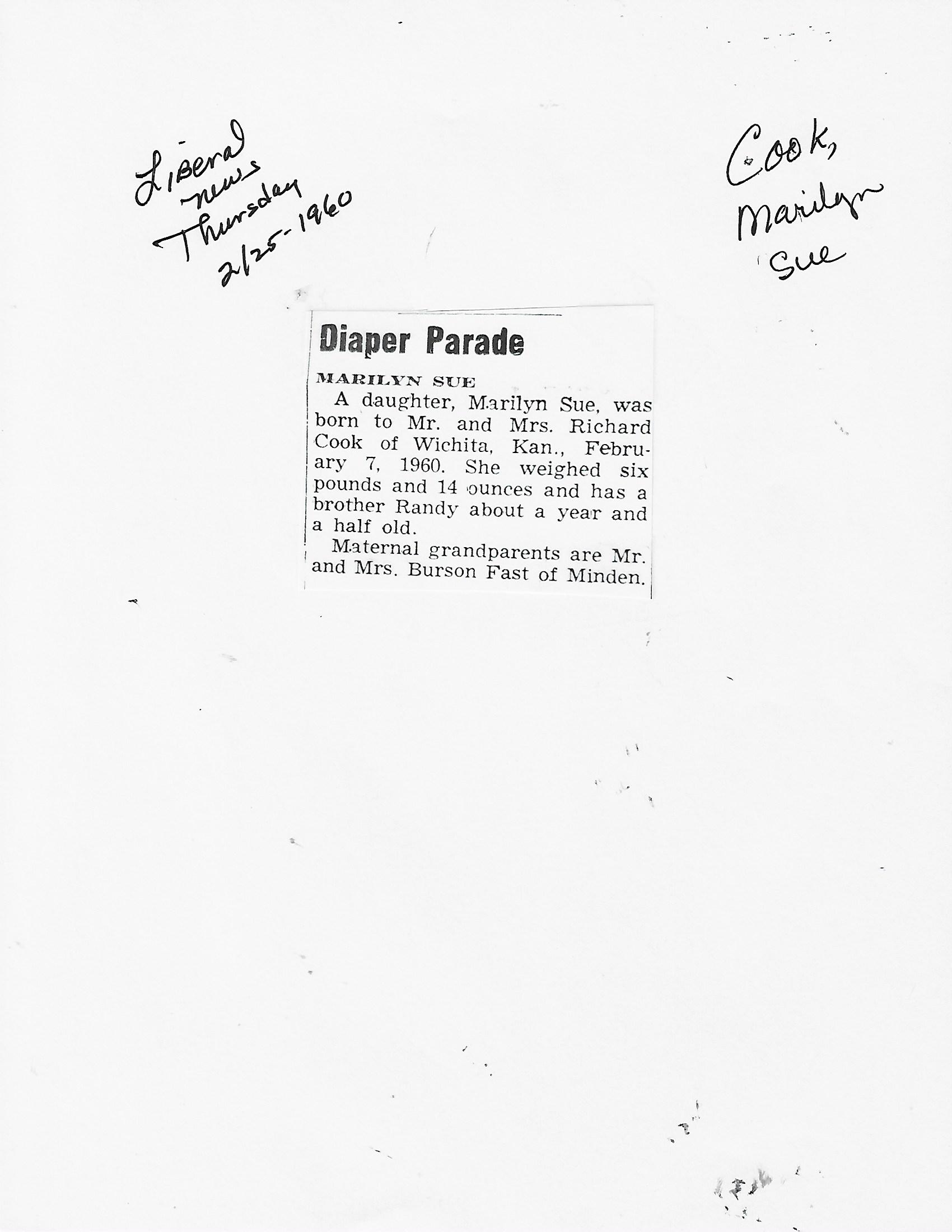 Liberal news Thursday 2/25-1960

Cook, Marilyn Sue

Diaper Parade

MARILYN SUE

A daughter, Marilyn Sue, was born to Mr. and Mrs. Richard Cook of Wichita, Kan., February 7, 1960. She weighed six pounds and 14 ounces and has a brother Randy about a year and a half old.

Maternal grandparents are Mr. and Mrs. Burson Fast of Minden.